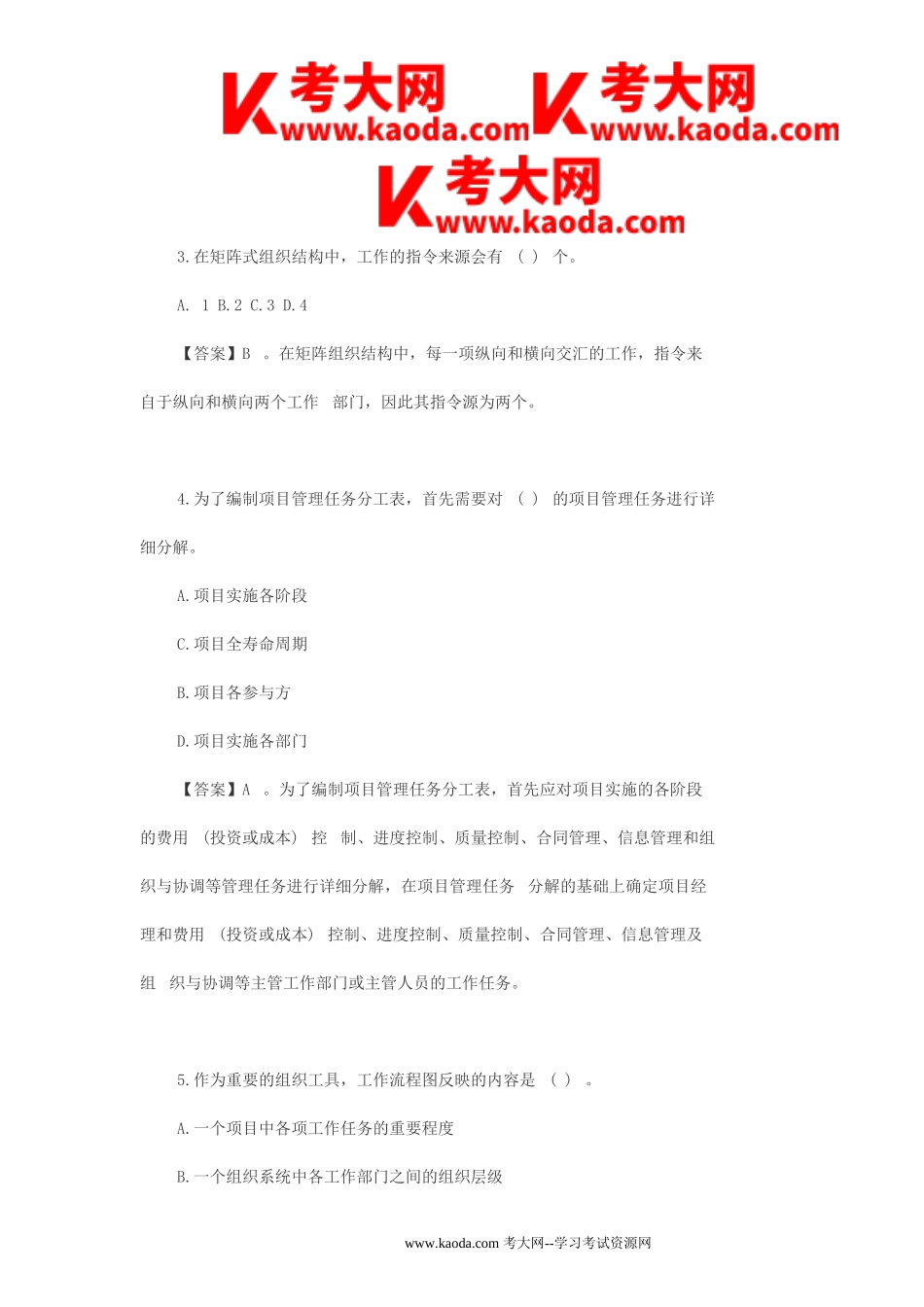 考大网 www.kaoda.com 考大网 www.kaoda.com
考大网 www.kaoda.com

3.在矩阵式组织结构中，工作的指令来源会有 （ ） 个。

A. 1 B.2 C.3 D.4

【答案】B 。在矩阵组织结构中，每一项纵向和横向交汇的工作，指令来自于纵向和横向两个工作 部门，因此其指令源为两个。

4.为了编制项目管理任务分工表，首先需要对 （ ） 的项目管理任务进行详细分解。

A.项目实施各阶段

C.项目全寿命周期

B.项目各参与方

D.项目实施各部门

【答案】A 。为了编制项目管理任务分工表，首先应对项目实施的各阶段的费用 （投资或成本） 控 制、进度控制、质量控制、合同管理、信息管理和组织与协调等管理任务进行详细分解，在项目管理任务 分解的基础上确定项目经理和费用 （投资或成本） 控制、进度控制、质量控制、合同管理、信息管理及组 织与协调等主管工作部门或主管人员的工作任务。

5.作为重要的组织工具，工作流程图反映的内容是 （ ） 。

A.一个项目中各项工作任务的重要程度

B.一个组织系统中各工作部门之间的组织层级

www.kaoda.com 考大网--学习考试资源网